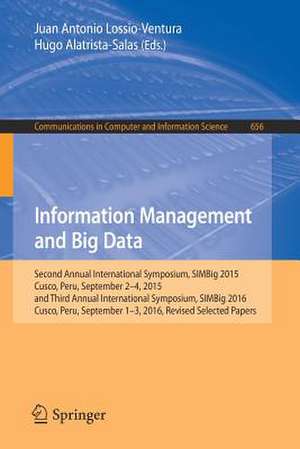 Juan Antonio Lossio-Ventura
Hugo Alatrista-Salas (Eds.)

Communications in Computer and Information Science 656

Information Management and Big Data

Second Annual International Symposium, SIMBig 2015
Cusco, Peru, September 2–4, 2015
and Third Annual International Symposium, SIMBig 2016
Cusco, Peru, September 1–3, 2016, Revised Selected Papers

Springer